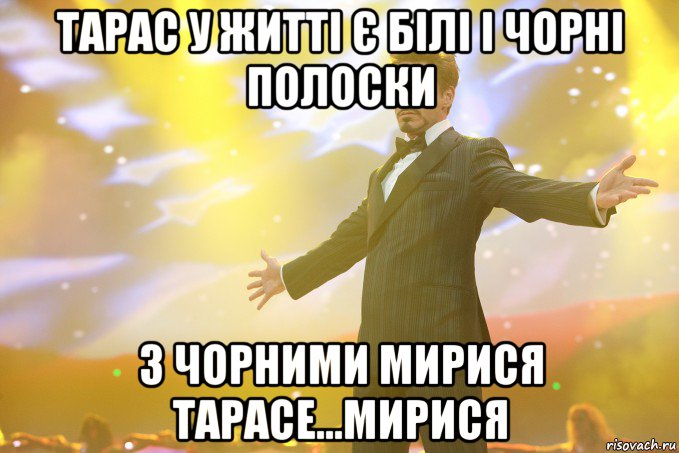 ТАРАС У ЖИТТІ Є БІЛІ І ЧОРНІ ПОЛОСКИ

З ЧОРНИМИ МИРИСЯ ТАРАСЕ...МИРИСЯ

risovach.ru